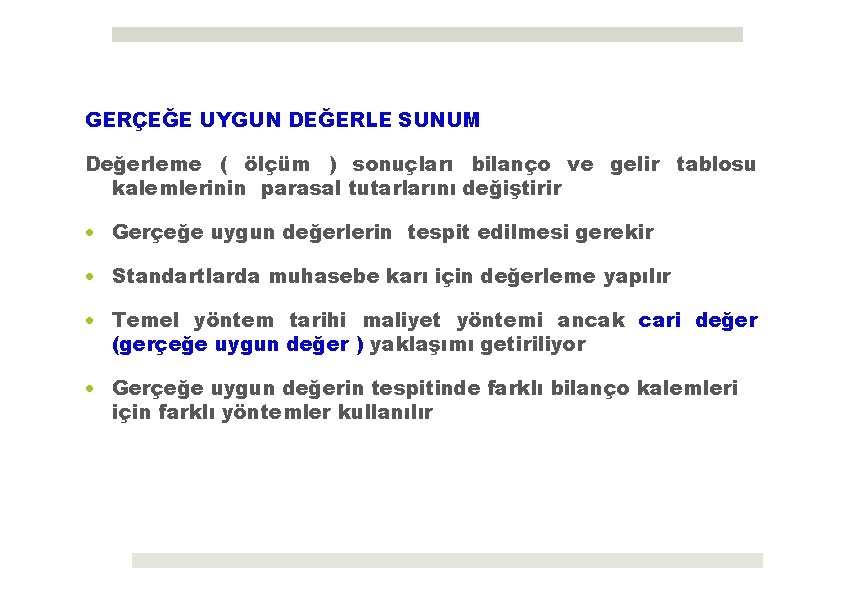 GERÇEĞE UYGUN DEĞERLE SUNUM

Değerleme ( ölçüm ) sonuçları bilanço ve gelir tablosu kalemlerinin parasal tutarlarını değiştirir

• Gerçeğe uygun değerlerin tespit edilmesi gerekir

• Standartlarda muhasebe karı için değerleme yapılır

• Temel yöntem tarihi maliyet yöntemi ancak cari değer (gerçeğe uygun değer ) yaklaşımı getiriliyor

• Gerçeğe uygun değerin tespitinde farklı bilanço kalemleri için farklı yöntemler kullanılır